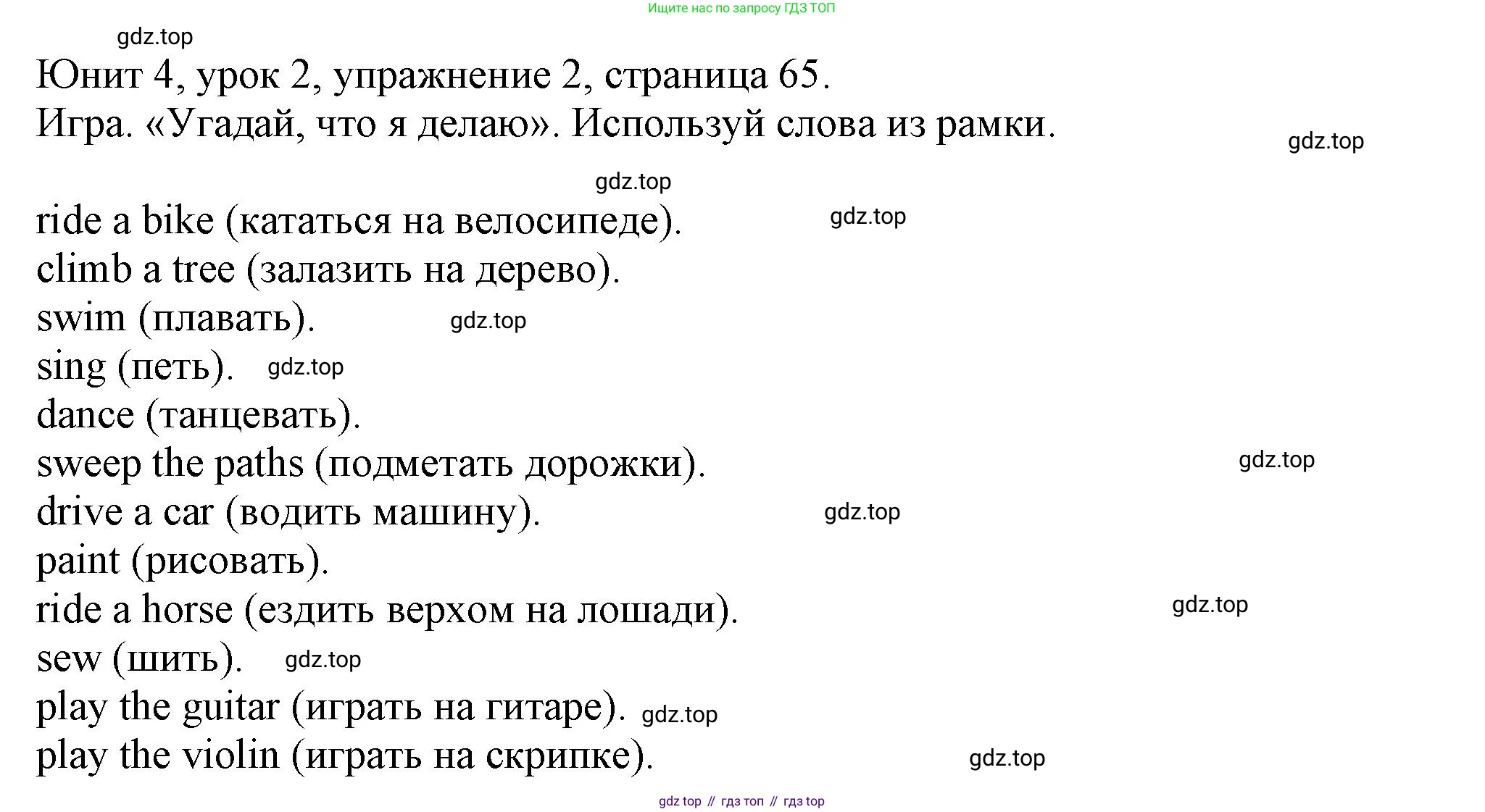 Ищите нас по запросу ГДЗ ТОП

gdz.top

Юнит 4, урок 2, упражнение 2, страница 65.
Игра. «Угадай, что я делаю». Используй слова из рамки.

gdz.top

gdz.top

ride a bike (кататься на велосипеде). gdz.top
climb a tree (залазить на дерево).
swim (плавать). gdz.top
sing (петь). gdz.top
dance (танцевать).
sweep the paths (подметать дорожки). gdz.top
drive a car (водить машину). gdz.top
paint (рисовать).
ride a horse (ездить верхом на лошади). gdz.top
sew (шить). gdz.top
play the guitar (играть на гитаре). gdz.top
play the violin (играть на скрипке). gdz.top

gdz top // гдз топ // гдз top